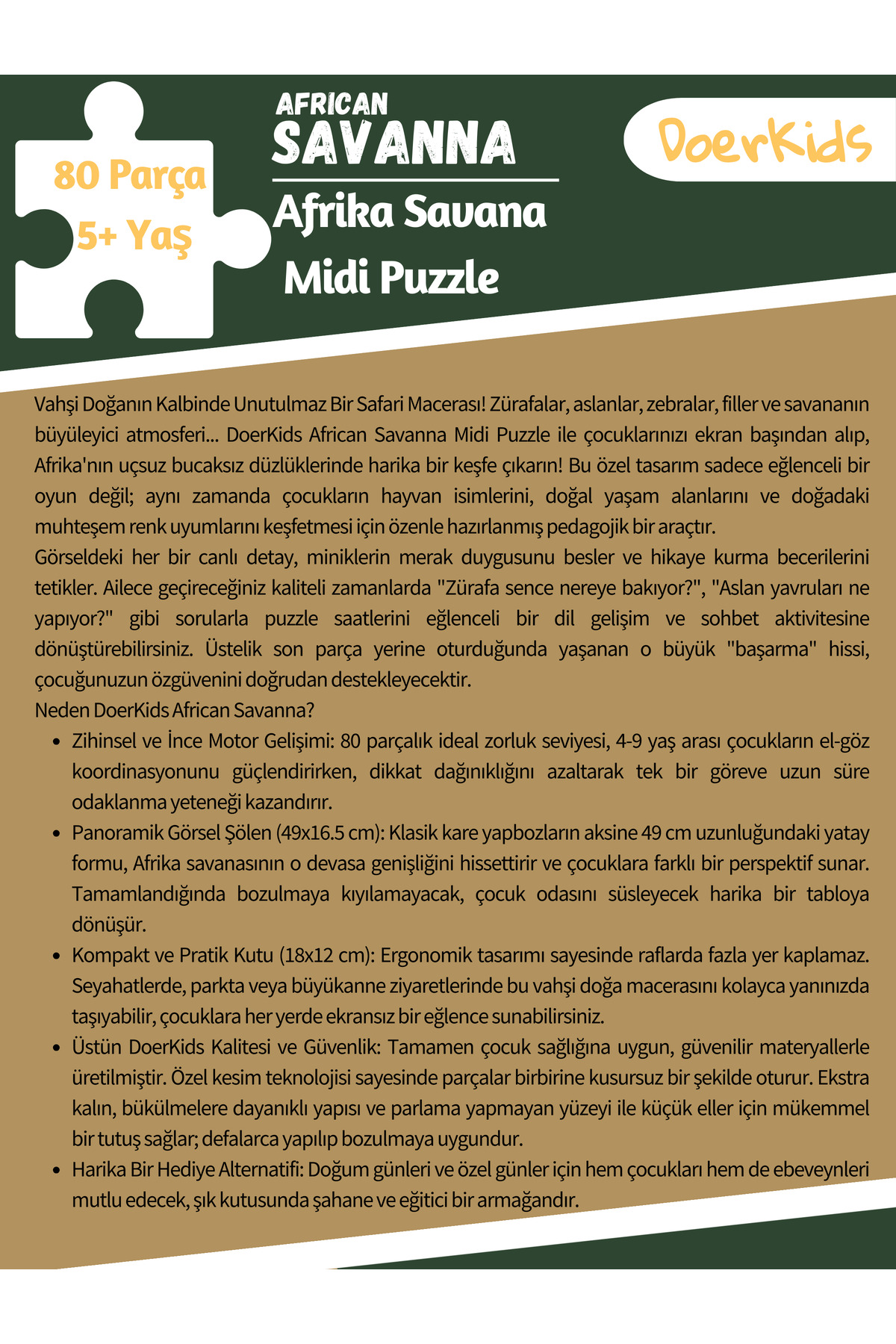 80 Parça
5+ Yaş

AFRICAN
SAVANNA

Afrika Savana
Midi Puzzle

DoerKids

Vahşi Doğanın Kalbinde Unutulmaz Bir Safari Macerası! Zürafalar, aslanlar, zebralar, filler ve savananın büyüleyici atmosferi... DoerKids African Savanna Midi Puzzle ile çocuklarınızı ekran başından alıp, Afrika'nın uçsuz bucaksız düzlüklerinde harika bir keşfe çıkarın! Bu özel tasarım sadece eğlenceli bir oyun değil; aynı zamanda çocukların hayvan isimlerini, doğal yaşam alanlarını ve doğadaki muhteşem renk uyumlarını keşfetmesi için özenle hazırlanmış pedagojik bir araçtır.
Görseldeki her bir canlı detay, miniklerin merak duygusunu besler ve hikaye kurma becerilerini tetikler. Ailece geçireceğiniz kaliteli zamanlarda "Zürafa sence nereye bakıyor?", "Aslan yavruları ne yapıyor?" gibi sorularla puzzle saatlerini eğlenceli bir dil gelişim ve sohbet aktivitesine dönüştürebilirsiniz. Üstelik son parça yerine oturduğunda yaşanan o büyük "başarma" hissi, çocuğunuzun özgüvenini doğrudan destekleyecektir.
Neden DoerKids African Savanna?

• Zihinsel ve İnce Motor Gelişimi: 80 parçalık ideal zorluk seviyesi, 4-9 yaş arası çocukların el-göz koordinasyonunu güçlendirirken, dikkat dağınıklığını azaltarak tek bir göreve uzun süre odaklanma yeteneği kazandırır.
• Panoramik Görsel Şölen (49x16.5 cm): Klasik kare yapbozların aksine 49 cm uzunluğundaki yatay formu, Afrika savanasının o devasa genişliğini hissettirir ve çocuklara farklı bir perspektif sunar. Tamamlandığında bozulmaya kıyılamayacak, çocuk odasını süsleyecek harika bir tabloya dönüşür.
• Kompakt ve Pratik Kutu (18x12 cm): Ergonomik tasarımı sayesinde raflarda fazla yer kaplamaz. Seyahatlerde, parkta veya büyükanne ziyaretlerinde bu vahşi doğa macerasını kolayca yanınızda taşıyabilir, çocuklara her yerde ekransız bir eğlence sunabilirsiniz.
• Üstün DoerKids Kalitesi ve Güvenlik: Tamamen çocuk sağlığına uygun, güvenilir materyallerle üretilmiştir. Özel kesim teknolojisi sayesinde parçalar birbirine kusursuz bir şekilde oturur. Ekstra kalın, bükülmelere dayanıklı yapısı ve parlama yapmayan yüzeyi ile küçük eller için mükemmel bir tutuş sağlar; defalarca yapılıp bozulmaya uygundur.
• Harika Bir Hediye Alternatifi: Doğum günleri ve özel günler için hem çocukları hem de ebeveynleri mutlu edecek, şık kutusunda şahane ve eğitici bir armağandır.